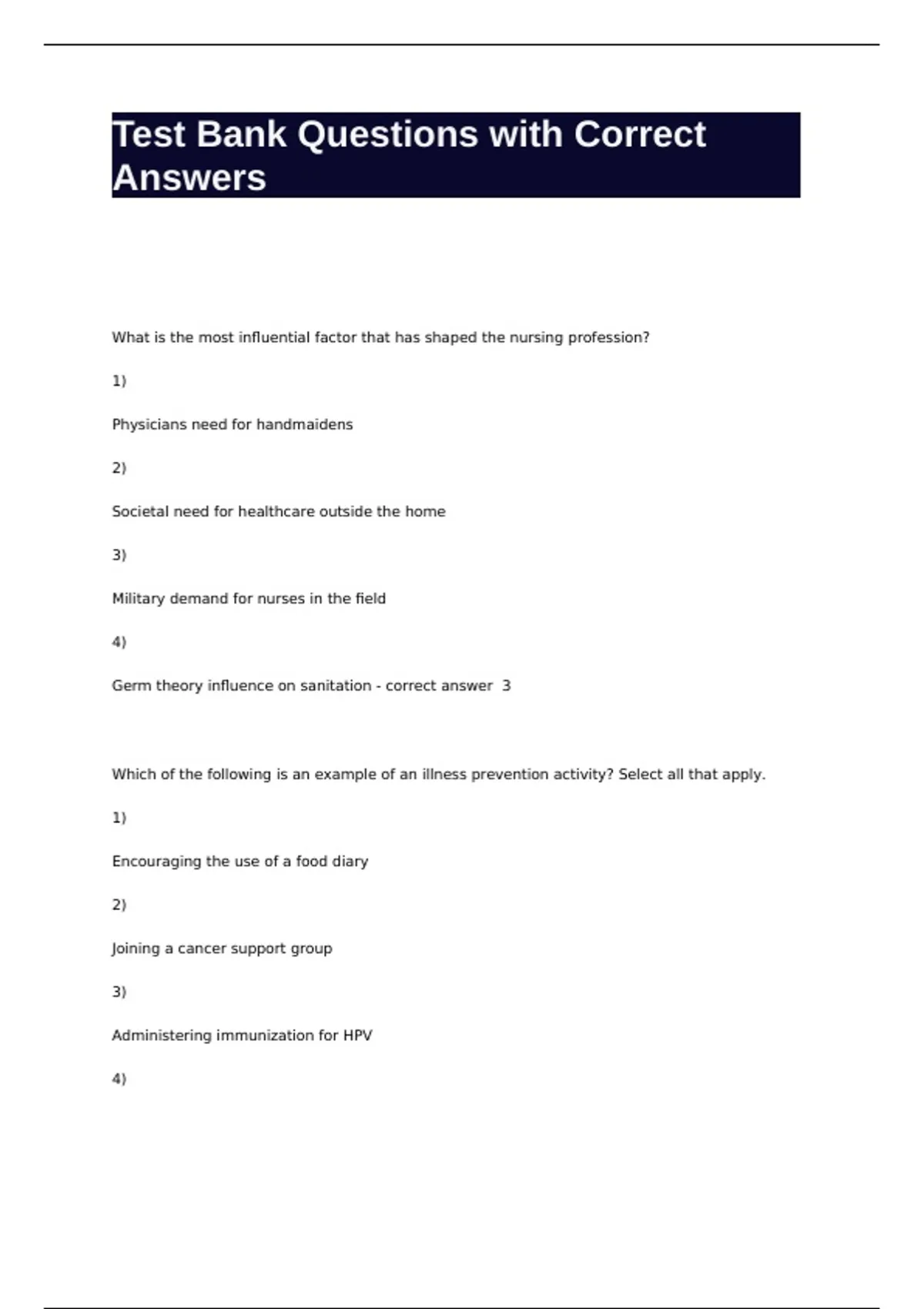 Test Bank Questions with Correct Answers

What is the most influential factor that has shaped the nursing profession?

1)

Physicians need for handmaidens

2)

Societal need for healthcare outside the home

3)

Military demand for nurses in the field

4)

Germ theory influence on sanitation - correct answer  3

Which of the following is an example of an illness prevention activity? Select all that apply.

1)

Encouraging the use of a food diary

2)

Joining a cancer support group

3)

Administering immunization for HPV

4)